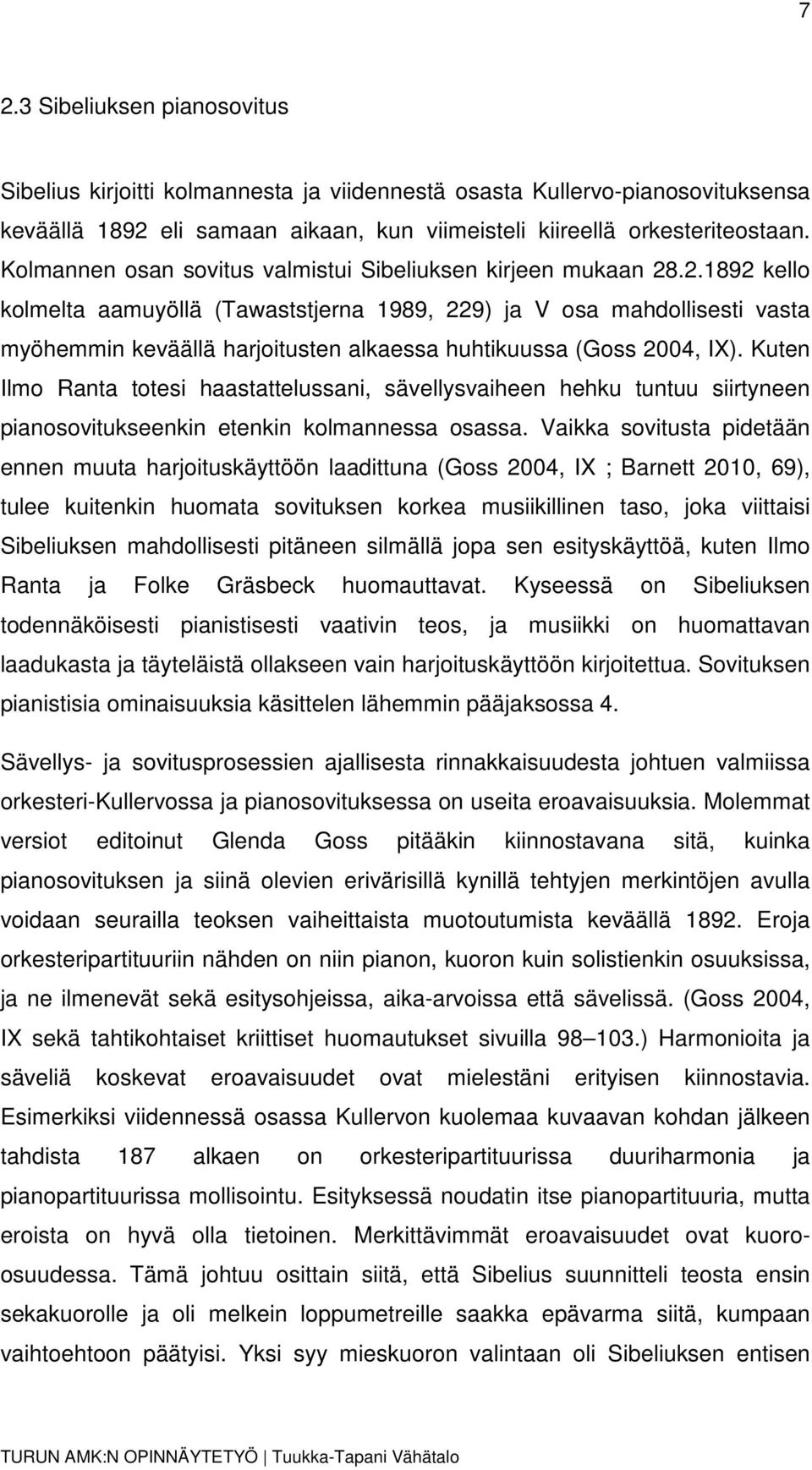 7

2.3 Sibeliuksen pianosovitus

Sibelius kirjoitti kolmannesta ja viidennestä osasta Kullervo-pianosovituksensa keväällä 1892 eli samaan aikaan, kun viimeisteli kiireellä orkesteriteostaan. Kolmannen osan sovitus valmistui Sibeliuksen kirjeen mukaan 28.2.1892 kello kolmelta aamuyöllä (Tawaststjerna 1989, 229) ja V osa mahdollisesti vasta myöhemmin keväällä harjoitusten alkaessa huhtikuussa (Goss 2004, IX). Kuten Ilmo Ranta totesi haastattelussani, sävellysvaiheen hehku tuntuu siirtyneen pianosovitukseenkin etenkin kolmannessa osassa. Vaikka sovitusta pidetään ennen muuta harjoituskäyttöön laadittuna (Goss 2004, IX ; Barnett 2010, 69), tulee kuitenkin huomata sovituksen korkea musiikillinen taso, joka viittaisi Sibeliuksen mahdollisesti pitäneen silmällä jopa sen esityskäyttöä, kuten Ilmo Ranta ja Folke Gräsbeck huomauttavat. Kyseessä on Sibeliuksen todennäköisesti pianistisesti vaativin teos, ja musiikki on huomattavan laadukasta ja täyteläistä ollakseen vain harjoituskäyttöön kirjoitettua. Sovituksen pianistisia ominaisuuksia käsittelen lähemmin pääjaksossa 4.

Sävellys- ja sovitusprosessien ajallisesta rinnakkaisuudesta johtuen valmiissa orkesteri-Kullervossa ja pianosovituksessa on useita eroavaisuuksia. Molemmat versiot editoinut Glenda Goss pitääkin kiinnostavana sitä, kuinka pianosovituksen ja siinä olevien erivärisillä kynillä tehtyjen merkintöjen avulla voidaan seurailla teoksen vaiheittaista muotoutumista keväällä 1892. Eroja orkesteripartituuriin nähden on niin pianon, kuoron kuin solistienkin osuuksissa, ja ne ilmenevät sekä esitysohjeissa, aika-arvoissa että sävelissä. (Goss 2004, IX sekä tahtikohtaiset kriittiset huomautukset sivuilla 98 – 103.) Harmonioita ja säveliä koskevat eroavaisuudet ovat mielestäni erityisen kiinnostavia. Esimerkiksi viidennessä osassa Kullervon kuolemaa kuvaavan kohdan jälkeen tahdista 187 alkaen on orkesteripartituurissa duuriharmonia ja pianopartituurissa mollisointu. Esityksessä noudatin itse pianopartituuria, mutta eroista on hyvä olla tietoinen. Merkittävimmät eroavaisuudet ovat kuoro-osuudessa. Tämä johtuu osittain siitä, että Sibelius suunnitteli teosta ensin sekakuorolle ja oli melkein loppumetreille saakka epävarma siitä, kumpaan vaihtoehtoon päätyisi. Yksi syy mieskuoron valintaan oli Sibeliuksen entisen

TURUN AMK:N OPINNÄYTETYÖ | Tuukka-Tapani Vähätalo